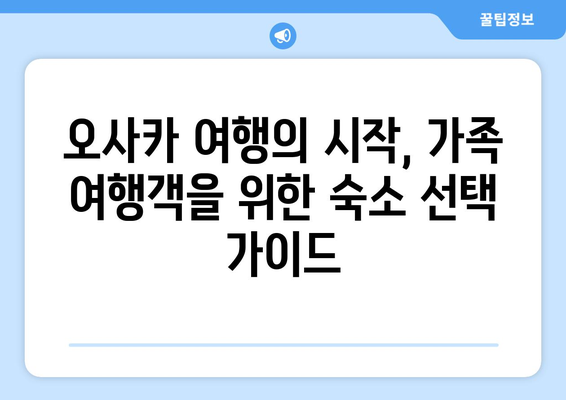 꿀팁정보

오사카 여행의 시작, 가족 여행객을 위한 숙소 선택 가이드